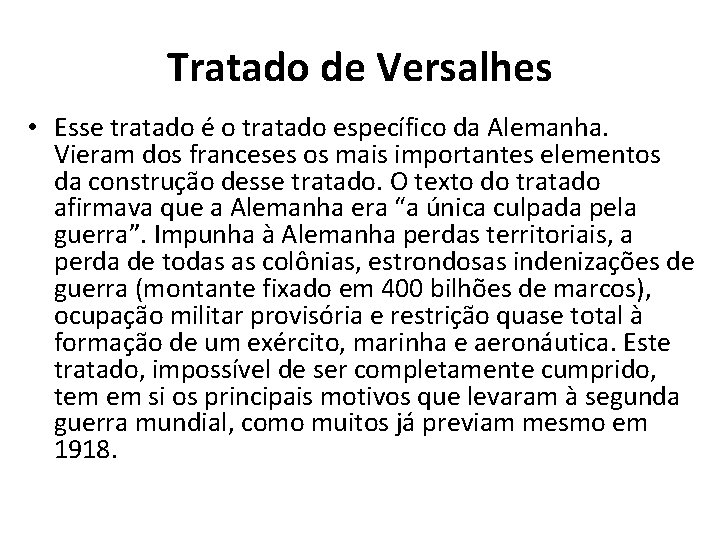 Tratado de Versalhes

• Esse tratado é o tratado específico da Alemanha. Vieram dos franceses os mais importantes elementos da construção desse tratado. O texto do tratado afirmava que a Alemanha era “a única culpada pela guerra”. Impunha à Alemanha perdas territoriais, a perda de todas as colônias, estrondosas indenizações de guerra (montante fixado em 400 bilhões de marcos), ocupação militar provisória e restrição quase total à formação de um exército, marinha e aeronáutica. Este tratado, impossível de ser completamente cumprido, tem em si os principais motivos que levaram à segunda guerra mundial, como muitos já previam mesmo em 1918.